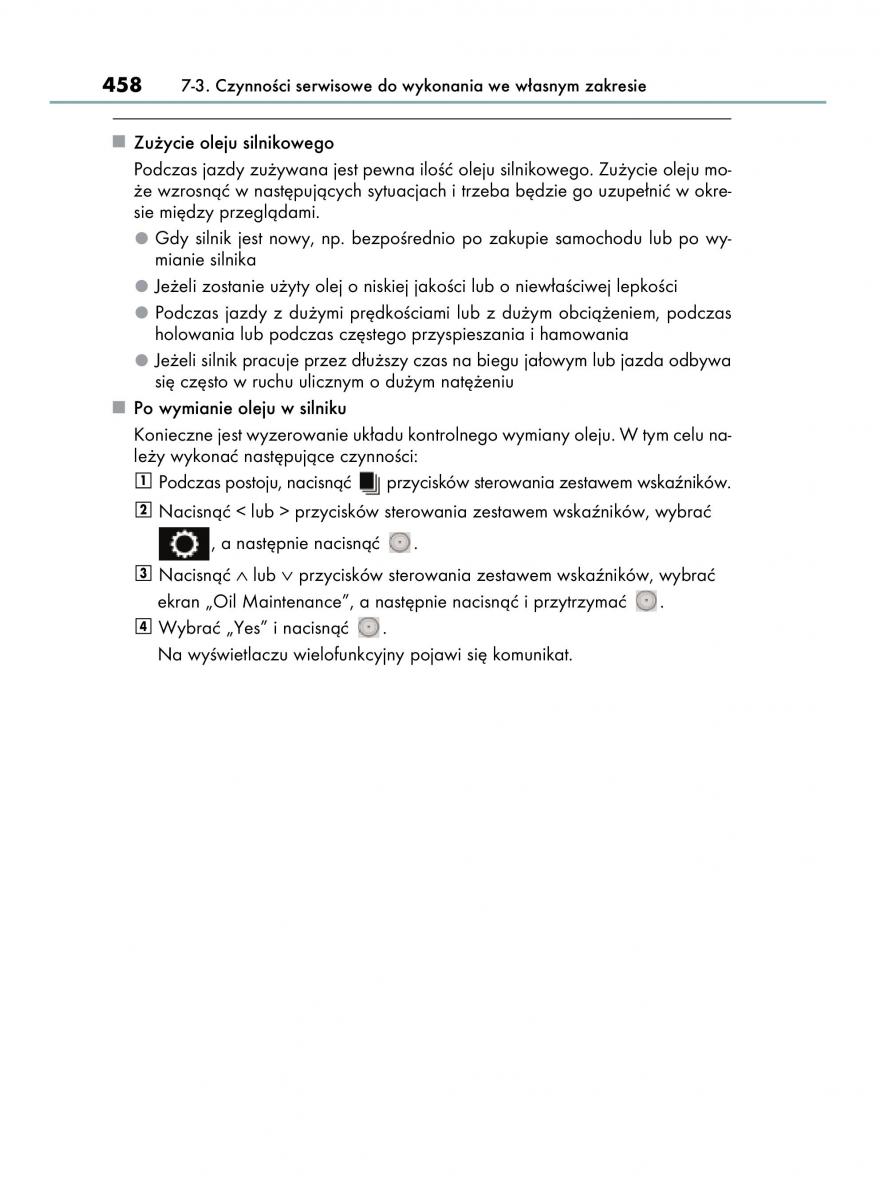 458 7-3. Czynności serwisowe do wykonania we własnym zakresie

■ Zużycie oleju silnikowego

Podczas jazdy zużywana jest pewna ilość oleju silnikowego. Zużycie oleju może wzrosnąć w następujących sytuacjach i trzeba będzie go uzupełnić w okresie między przeglądami.

● Gdy silnik jest nowy, np. bezpośrednio po zakupie samochodu lub po wymianie silnika

● Jeżeli zostanie użyty olej o niskiej jakości lub o niewłaściwej lepkości

● Podczas jazdy z dużymi prędkościami lub z dużym obciążeniem, podczas holowania lub podczas częstego przyspieszania i hamowania

● Jeżeli silnik pracuje przez dłuższy czas na biegu jałowym lub jazda odbywa się często w ruchu ulicznym o dużym natężeniu

■ Po wymianie oleju w silniku

Konieczne jest wyzerowanie układu kontrolnego wymiany oleju. W tym celu należy wykonać następujące czynności:

1 Podczas postoju, nacisnąć przycisków sterowania zestawem wskaźników.

2 Nacisnąć < lub > przycisków sterowania zestawem wskaźników, wybrać , a następnie nacisnąć .

3 Nacisnąć ∧ lub ∨ przycisków sterowania zestawem wskaźników, wybrać ekran „Oil Maintenance”, a następnie nacisnąć i przytrzymać .

4 Wybrać „Yes” i nacisnąć .
Na wyświetlaczu wielofunkcyjny pojawi się komunikat.